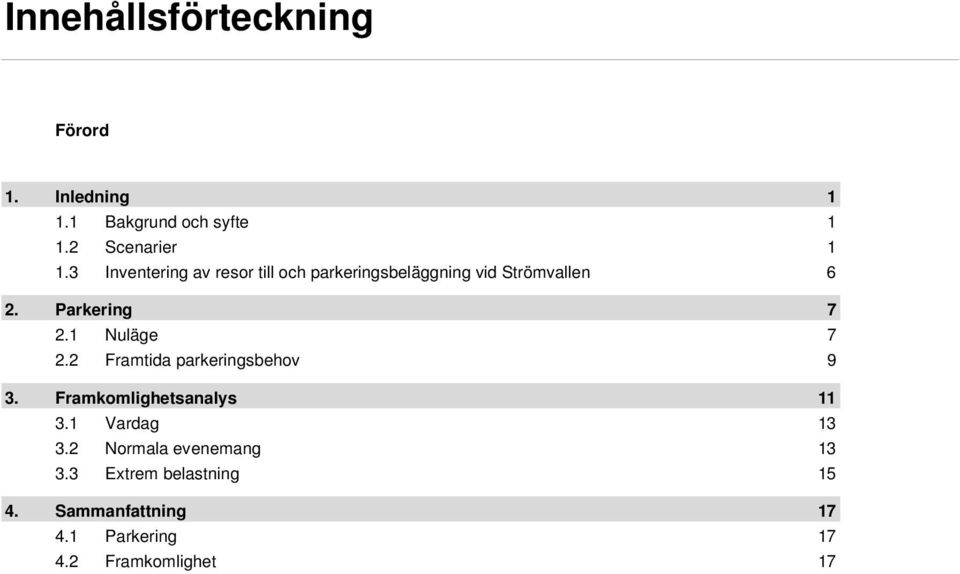 Innehållsförteckning

Förord

1. Inledning 1
1.1 Bakgrund och syfte 1
1.2 Scenarier 1
1.3 Inventering av resor till och parkeringsbeläggning vid Strömvallen 6

2. Parkering 7
2.1 Nuläge 7
2.2 Framtida parkeringsbehov 9

3. Framkomlighetsanalys 11
3.1 Vardag 13
3.2 Normala evenemang 13
3.3 Extrem belastning 15

4. Sammanfattning 17
4.1 Parkering 17
4.2 Framkomlighet 17